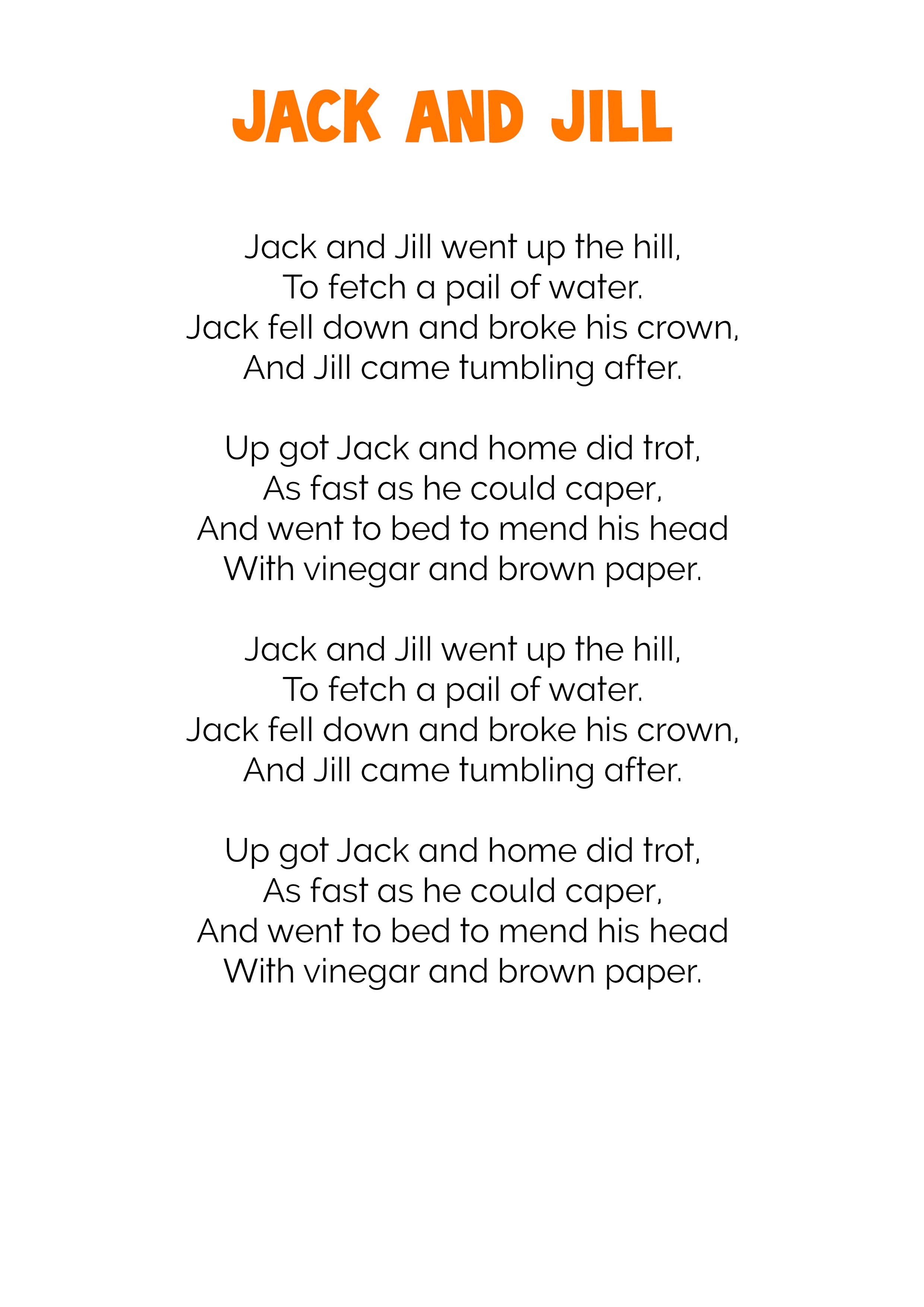 JACK AND JILL

Jack and Jill went up the hill,
To fetch a pail of water.
Jack fell down and broke his crown,
And Jill came tumbling after.

Up got Jack and home did trot,
As fast as he could caper,
And went to bed to mend his head
With vinegar and brown paper.

Jack and Jill went up the hill,
To fetch a pail of water.
Jack fell down and broke his crown,
And Jill came tumbling after.

Up got Jack and home did trot,
As fast as he could caper,
And went to bed to mend his head
With vinegar and brown paper.